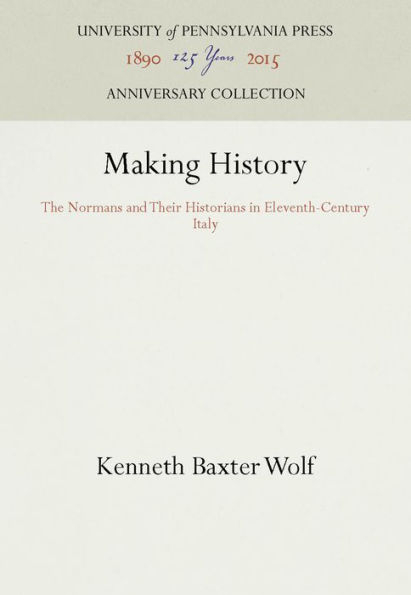 UNIVERSITY of PENNSYLVANIA PRESS
1890 125 Years 2015
ANNIVERSARY COLLECTION

Making History

The Normans and Their Historians in Eleventh-Century Italy

Kenneth Baxter Wolf